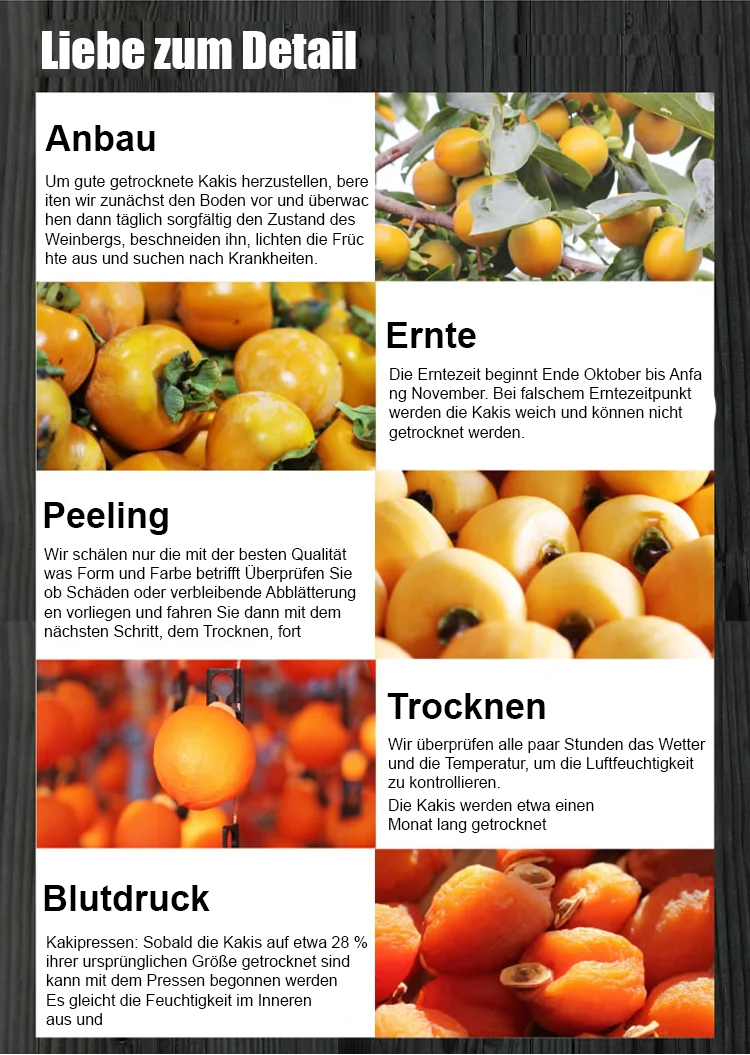 Liebe zum Detail

Anbau

Um gute getrocknete Kakis herzustellen, bere iten wir zunächst den Boden vor und überwac hen dann täglich sorgfältig den Zustand des Weinbergs, beschneiden ihn, lichten die Früc hte aus und suchen nach Krankheiten.

Ernte

Die Erntezeit beginnt Ende Oktober bis Anfa ng November. Bei falschem Erntezeitpunkt werden die Kakis weich und können nicht getrocknet werden.

Peeling

Wir schälen nur die mit der besten Qualität was Form und Farbe betrifft Überprüfen Sie ob Schäden oder verbleibende Abblätterung en vorliegen und fahren Sie dann mit dem nächsten Schritt, dem Trocknen, fort

Trocknen

Wir überprüfen alle paar Stunden das Wetter und die Temperatur, um die Luftfeuchtigkeit zu kontrollieren.

Die Kakis werden etwa einen Monat lang getrocknet

Blutdruck

Kakipressen: Sobald die Kakis auf etwa 28 % ihrer ursprünglichen Größe getrocknet sind kann mit dem Pressen begonnen werden

Es gleicht die Feuchtigkeit im Inneren aus und